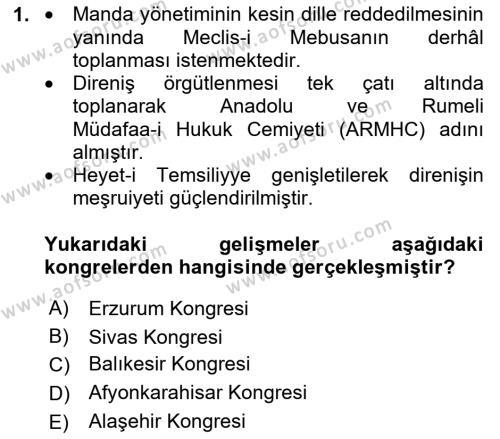 1. • Manda yönetiminin kesin dille reddedilmesinin yanında Meclis-i Mebusanın derhâl toplanması istenmektedir.

• Direniş örgütlenmesi tek çatı altında toplanarak Anadolu ve Rumeli Müdafaa-i Hukuk Cemiyeti (ARMHC) adını almıştır.

• Heyet-i Temsiliyye genişletilerek direnişin meşruiyeti güçlendirilmiştir.

Yukarıdaki gelişmeler aşağıdaki kongrelerden hangisinde gerçekleşmiştir?

A) Erzurum Kongresi
B) Sivas Kongresi
C) Balıkesir Kongresi
D) Afyonkarahisar Kongresi
E) Alaşehir Kongresi

www.aofsoru.com